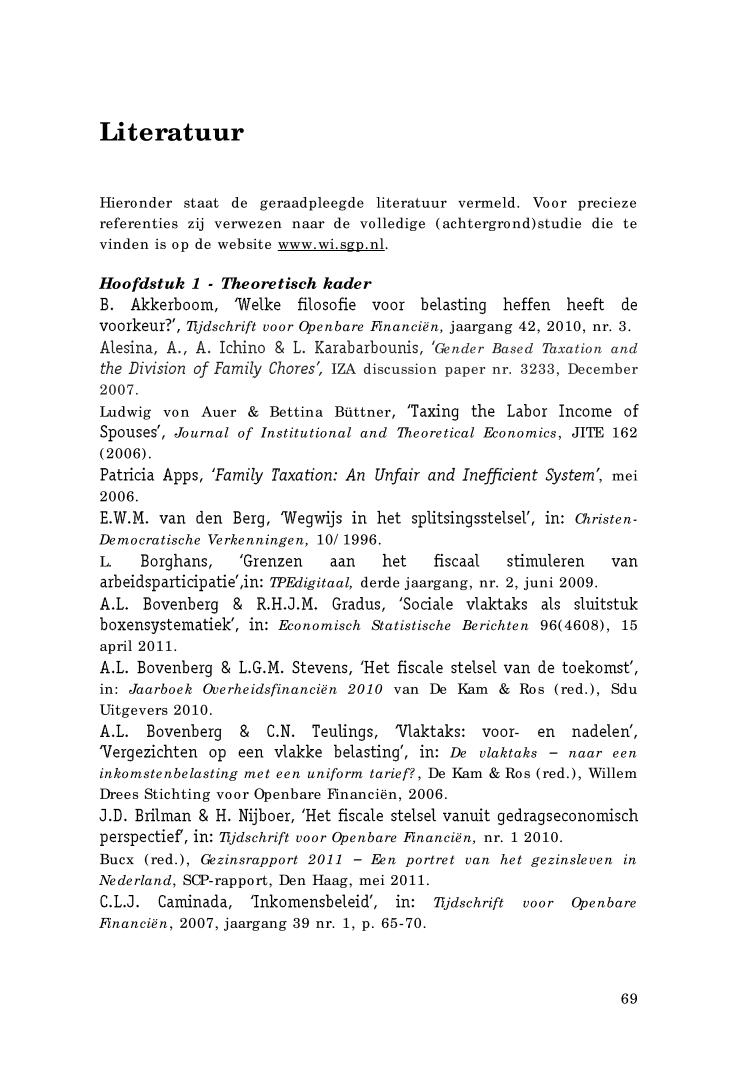 Literatuur

Hieronder staat de geraadpleegde literatuur vermeld. Voor precieze referenties zij verwezen naar de volledige (achtergrond)studie die te vinden is op de website www.wi.sgp.nl.

Hoofdstuk 1 - Theoretisch kader
B. Akkerboom, 'Welke filosofie voor belasting heffen heeft de voorkeur?', Tijdschrift voor Openbare Financiën, jaargang 42, 2010, nr. 3.
Alesina, A., A. Ichino & L. Karabarbounis, 'Gender Based Taxation and the Division of Family Chores', IZA discussion paper nr. 3233, December 2007.
Ludwig von Auer & Bettina Büttner, 'Taxing the Labor Income of Spouses', Journal of Institutional and Theoretical Economics, JITE 162 (2006).
Patricia Apps, 'Family Taxation: An Unfair and Inefficient System', mei 2006.
E.W.M. van den Berg, 'Wegwijs in het splitsingsstelsel', in: Christen-Democratische Verkenningen, 10/1996.
L. Borghans, 'Grenzen aan het fiscaal stimuleren van arbeidsparticipatie',in: TPEdigitaal, derde jaargang, nr. 2, juni 2009.
A.L. Bovenberg & R.H.J.M. Gradus, 'Sociale vlaktaks als sluitstuk boxensystematiek', in: Economisch Statistische Berichten 96(4608), 15 april 2011.
A.L. Bovenberg & L.G.M. Stevens, 'Het fiscale stelsel van de toekomst', in: Jaarboek Overheidsfinanciën 2010 van De Kam & Ros (red.), Sdu Uitgevers 2010.
A.L. Bovenberg & C.N. Teulings, 'Vlaktaks: voor- en nadelen', 'Vergezichten op een vlakke belasting', in: De vlaktaks – naar een inkomstenbelasting met een uniform tarief?, De Kam & Ros (red.), Willem Drees Stichting voor Openbare Financiën, 2006.
J.D. Brilman & H. Nijboer, 'Het fiscale stelsel vanuit gedragseconomisch perspectief', in: Tijdschrift voor Openbare Financiën, nr. 1 2010.
Bucx (red.), Gezinsrapport 2011 – Een portret van het gezinsleven in Nederland, SCP-rapport, Den Haag, mei 2011.
C.L.J. Caminada, 'Inkomensbeleid', in: Tijdschrift voor Openbare Financiën, 2007, jaargang 39 nr. 1, p. 65-70.

69